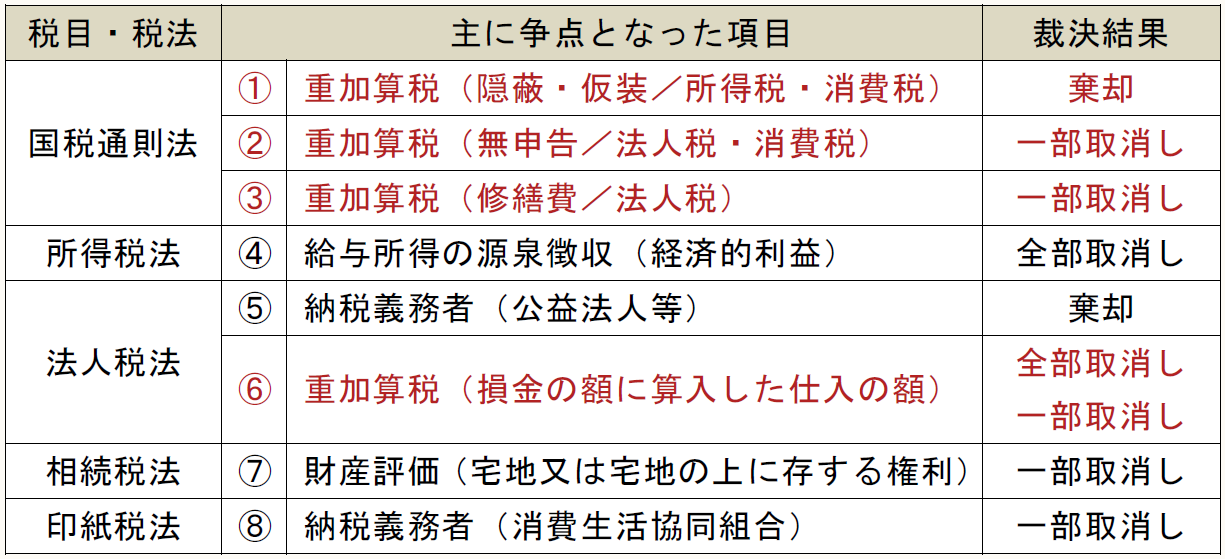 | 税目・税法 | 主に争点となった項目 | | 裁決結果 |
|---|---|---|---|
| 国税通則法 | ① | 重加算税（隠蔽・仮装／所得税・消費税） | 棄却 |
| | ② | 重加算税（無申告／法人税・消費税） | 一部取消し |
| | ③ | 重加算税（修繕費／法人税） | 一部取消し |
| 所得税法 | ④ | 給与所得の源泉徴収（経済的利益） | 全部取消し |
| 法人税法 | ⑤ | 納税義務者（公益法人等） | 棄却 |
| | ⑥ | 重加算税（損金の額に算入した仕入の額） | 全部取消し 一部取消し |
| 相続税法 | ⑦ | 財産評価（宅地又は宅地の上に存する権利） | 一部取消し |
| 印紙税法 | ⑧ | 納税義務者（消費生活協同組合） | 一部取消し |